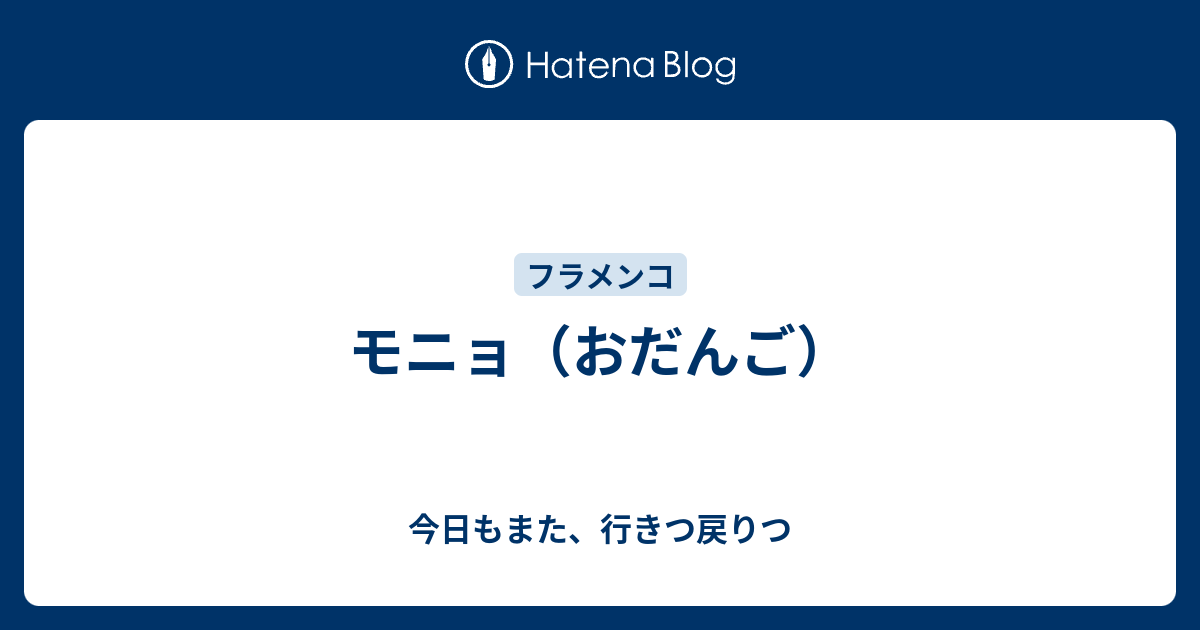 Hatena Blog

フラメンコ

モニョ（おだんご）

今日もまた、行きつ戻りつ